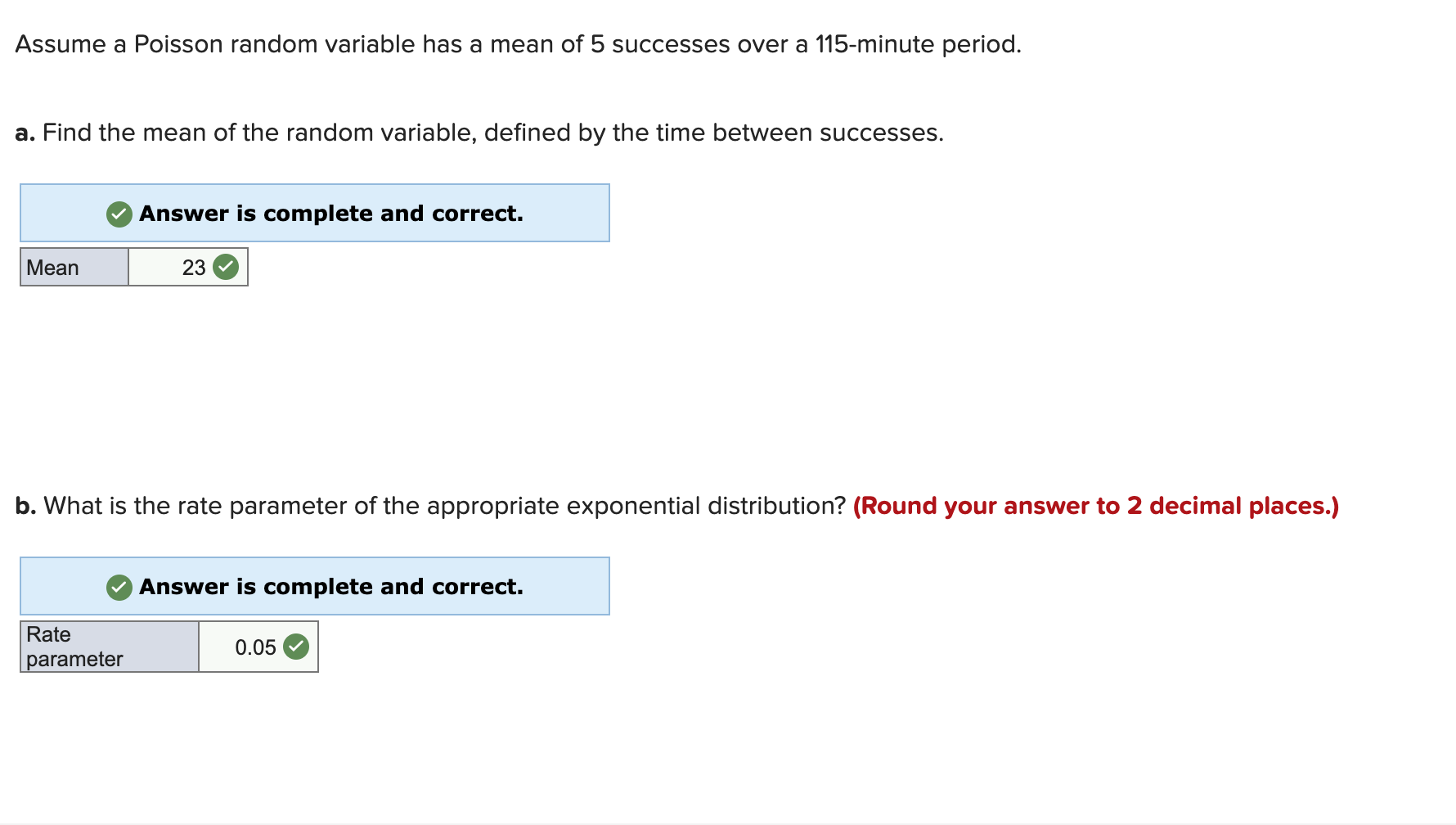 Assume a Poisson random variable has a mean of 5 successes over a 115-minute period.

a. Find the mean of the random variable, defined by the time between successes.

Answer is complete and correct.

| Mean | 23 |
|---|---|

b. What is the rate parameter of the appropriate exponential distribution? (Round your answer to 2 decimal places.)

Answer is complete and correct.

| Rate parameter | 0.05 |
|---|---|